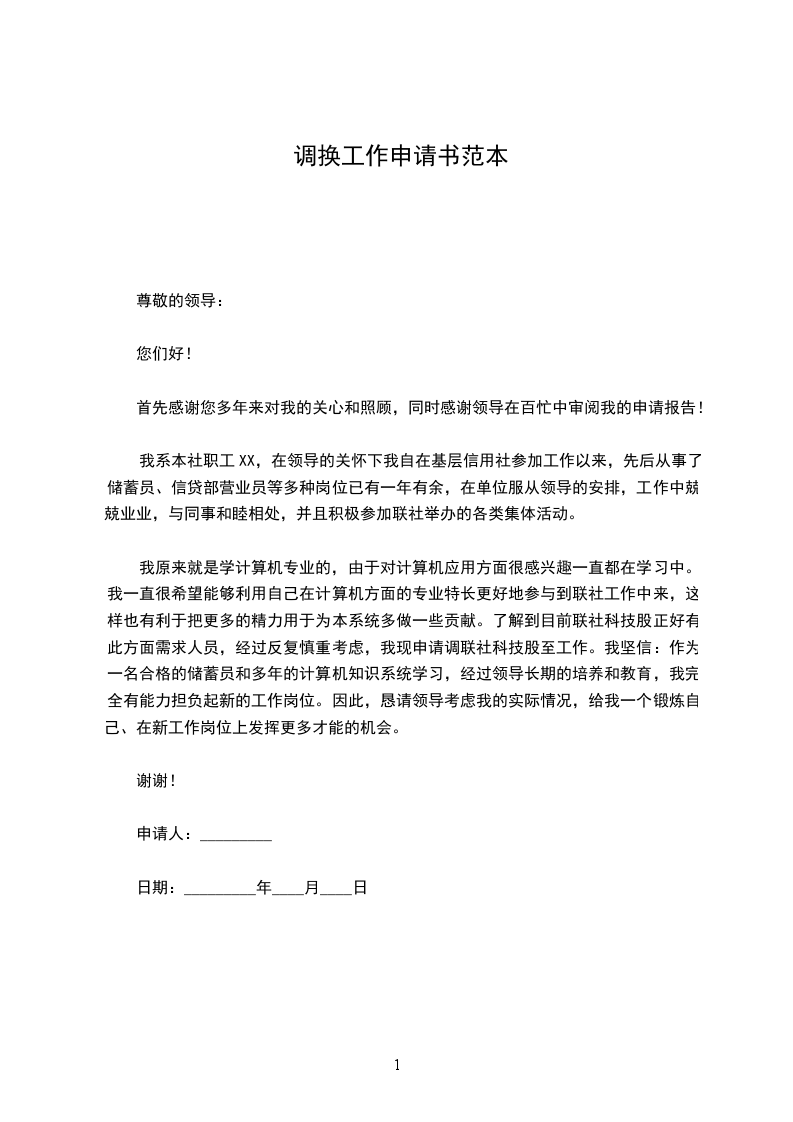 调换工作申请书范本

尊敬的领导：

您们好！

首先感谢您多年来对我的关心和照顾，同时感谢领导在百忙中审阅我的申请报告！

我系本社职工 XX，在领导的关怀下我自在基层信用社参加工作以来，先后从事了储蓄员、信贷部营业员等多种岗位已有一年有余，在单位服从领导的安排，工作中兢兢业业，与同事和睦相处，并且积极参加联社举办的各类集体活动。

我原来就是学计算机专业的，由于对计算机应用方面很感兴趣一直都在学习中。我一直很希望能够利用自己在计算机方面的专业特长更好地参与到联社工作中来，这样也有利于把更多的精力用于为本系统多做一些贡献。了解到目前联社科技股正好有此方面需求人员，经过反复慎重考虑，我现申请调联社科技股至工作。我坚信：作为一名合格的储蓄员和多年的计算机知识系统学习，经过领导长期的培养和教育，我完全有能力担负起新的工作岗位。因此，恳请领导考虑我的实际情况，给我一个锻炼自己、在新工作岗位上发挥更多才能的机会。

谢谢！

申请人：_________

日期：_________年____月____日

1